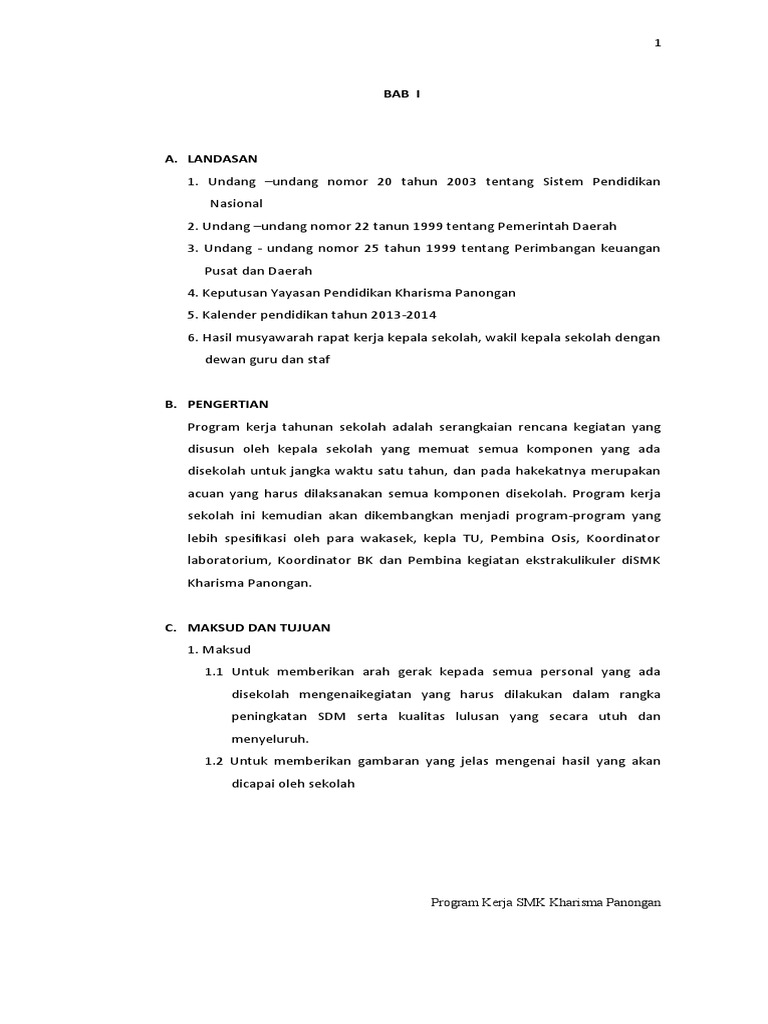 1

BAB I

A. LANDASAN

1. Undang –undang nomor 20 tahun 2003 tentang Sistem Pendidikan Nasional

2. Undang –undang nomor 22 tanun 1999 tentang Pemerintah Daerah

3. Undang - undang nomor 25 tahun 1999 tentang Perimbangan keuangan Pusat dan Daerah

4. Keputusan Yayasan Pendidikan Kharisma Panongan

5. Kalender pendidikan tahun 2013-2014

6. Hasil musyawarah rapat kerja kepala sekolah, wakil kepala sekolah dengan dewan guru dan staf

B. PENGERTIAN

Program kerja tahunan sekolah adalah serangkaian rencana kegiatan yang disusun oleh kepala sekolah yang memuat semua komponen yang ada disekolah untuk jangka waktu satu tahun, dan pada hakekatnya merupakan acuan yang harus dilaksanakan semua komponen disekolah. Program kerja sekolah ini kemudian akan dikembangkan menjadi program-program yang lebih spesifikasi oleh para wakasek, kepla TU, Pembina Osis, Koordinator laboratorium, Koordinator BK dan Pembina kegiatan ekstrakulikuler diSMK Kharisma Panongan.

C. MAKSUD DAN TUJUAN

1. Maksud

1.1 Untuk memberikan arah gerak kepada semua personal yang ada disekolah mengenaikegiatan yang harus dilakukan dalam rangka peningkatan SDM serta kualitas lulusan yang secara utuh dan menyeluruh.

1.2 Untuk memberikan gambaran yang jelas mengenai hasil yang akan dicapai oleh sekolah

Program Kerja SMK Kharisma Panongan